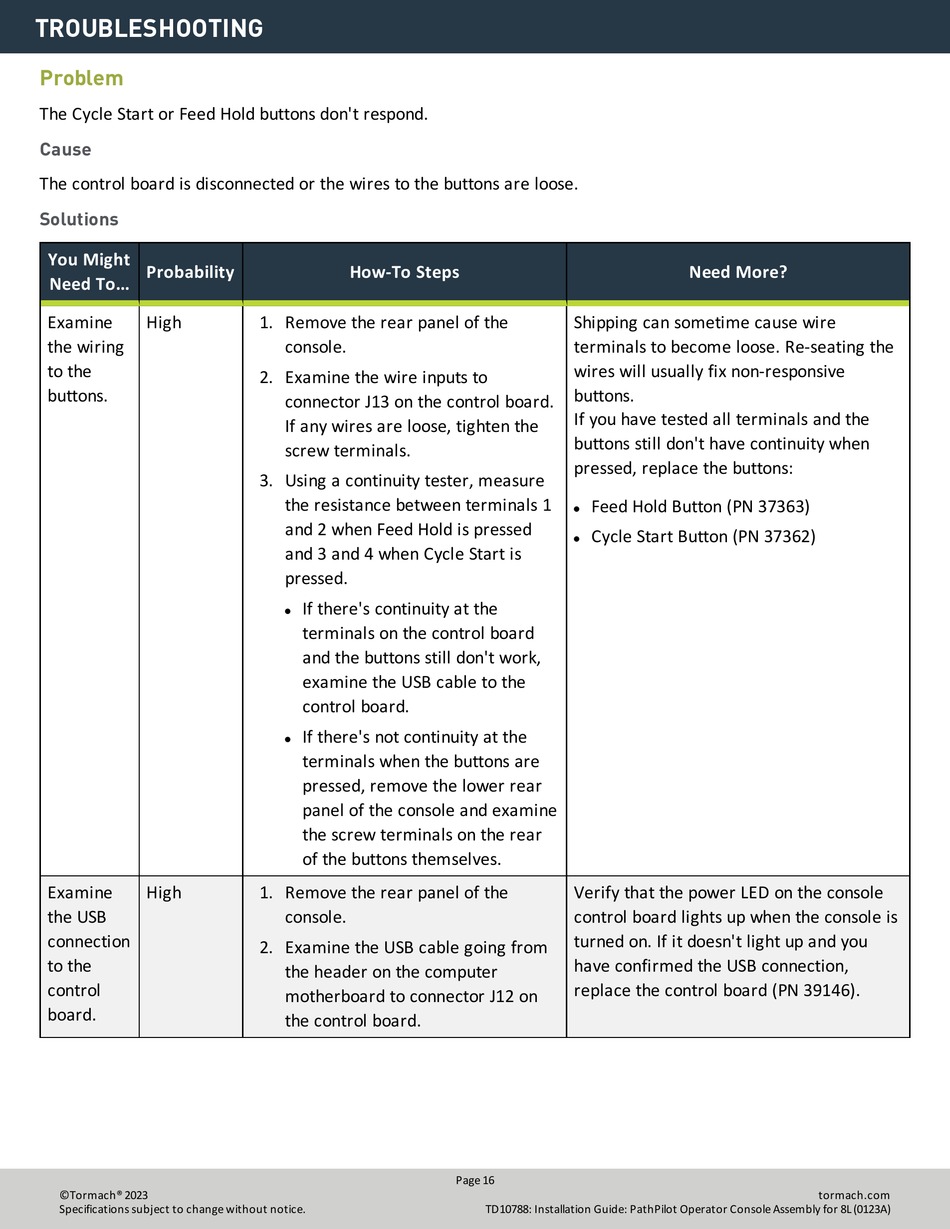 TROUBLESHOOTING

Problem

The Cycle Start or Feed Hold buttons don't respond.

Cause

The control board is disconnected or the wires to the buttons are loose.

Solutions

| You Might Need To... | Probability | How-To Steps | Need More? |
|---|---|---|---|
| Examine the wiring to the buttons. | High | 1. Remove the rear panel of the console. 2. Examine the wire inputs to connector J13 on the control board. If any wires are loose, tighten the screw terminals. 3. Using a continuity tester, measure the resistance between terminals 1 and 2 when Feed Hold is pressed and 3 and 4 when Cycle Start is pressed. • If there's continuity at the terminals on the control board and the buttons still don't work, examine the USB cable to the control board. • If there's not continuity at the terminals when the buttons are pressed, remove the lower rear panel of the console and examine the screw terminals on the rear of the buttons themselves. | Shipping can sometime cause wire terminals to become loose. Re-seating the wires will usually fix non-responsive buttons. If you have tested all terminals and the buttons still don't have continuity when pressed, replace the buttons: • Feed Hold Button (PN 37363) • Cycle Start Button (PN 37362) |
| Examine the USB connection to the control board. | High | 1. Remove the rear panel of the console. 2. Examine the USB cable going from the header on the computer motherboard to connector J12 on the control board. | Verify that the power LED on the console control board lights up when the console is turned on. If it doesn't light up and you have confirmed the USB connection, replace the control board (PN 39146). |

Page 16

©Tormach® 2023
Specifications subject to change without notice.

tormach.com
TD10788: Installation Guide: PathPilot Operator Console Assembly for 8L (0123A)